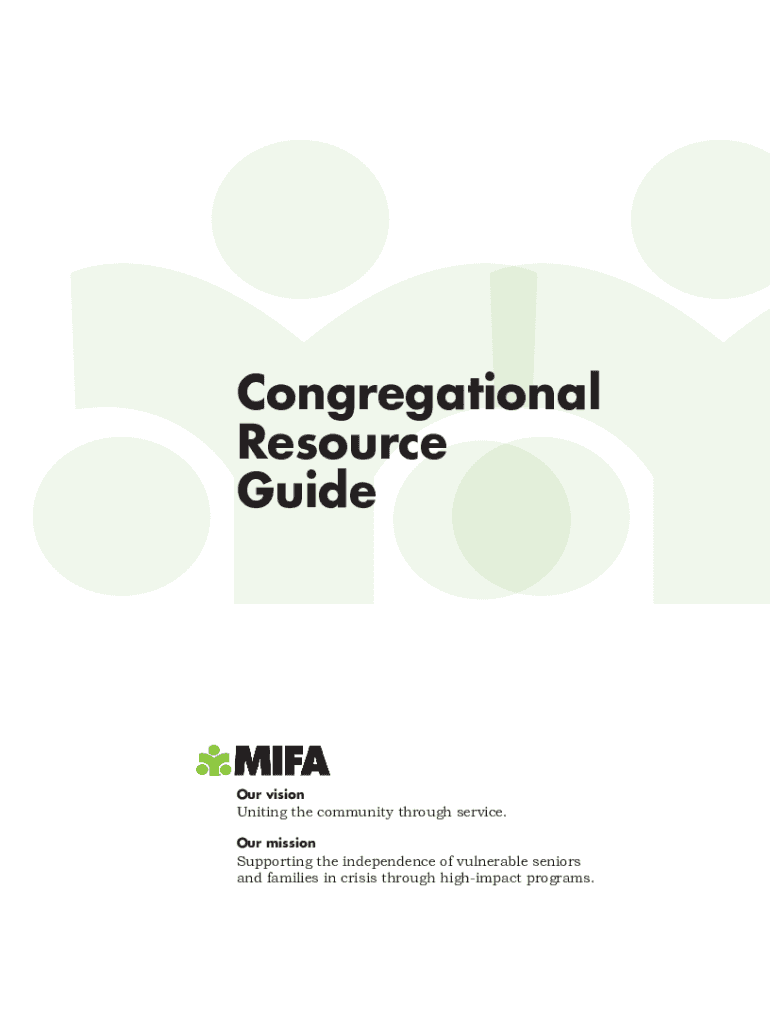 Congregational
Resource
Guide

MIFA

Our vision
Uniting the community through service.

Our mission
Supporting the independence of vulnerable seniors and families in crisis through high-impact programs.